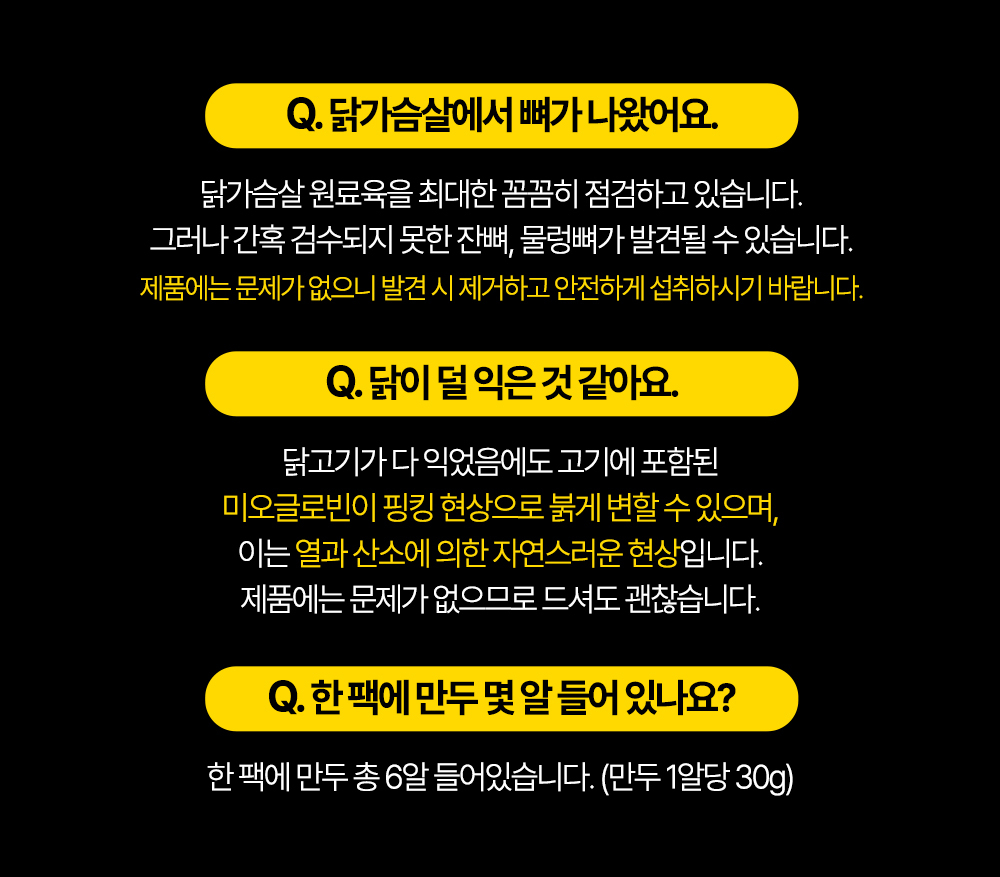 Q. 닭가슴살에서 뼈가 나왔어요.

닭가슴살 원료육을 최대한 꼼꼼히 점검하고 있습니다.
그러나 간혹 검수되지 못한 잔뼈, 물렁뼈가 발견될 수 있습니다.
제품에는 문제가 없으니 발견 시 제거하고 안전하게 섭취하시기 바랍니다.

Q. 닭이 덜 익은 것 같아요.

닭고기가 다 익었음에도 고기에 포함된
미오글로빈이 핑킹 현상으로 붉게 변할 수 있으며,
이는 열과 산소에 의한 자연스러운 현상입니다.
제품에는 문제가 없으므로 드셔도 괜찮습니다.

Q. 한 팩에 만두 몇 알 들어 있나요?

한 팩에 만두 총 6알 들어있습니다. (만두 1알당 30g)